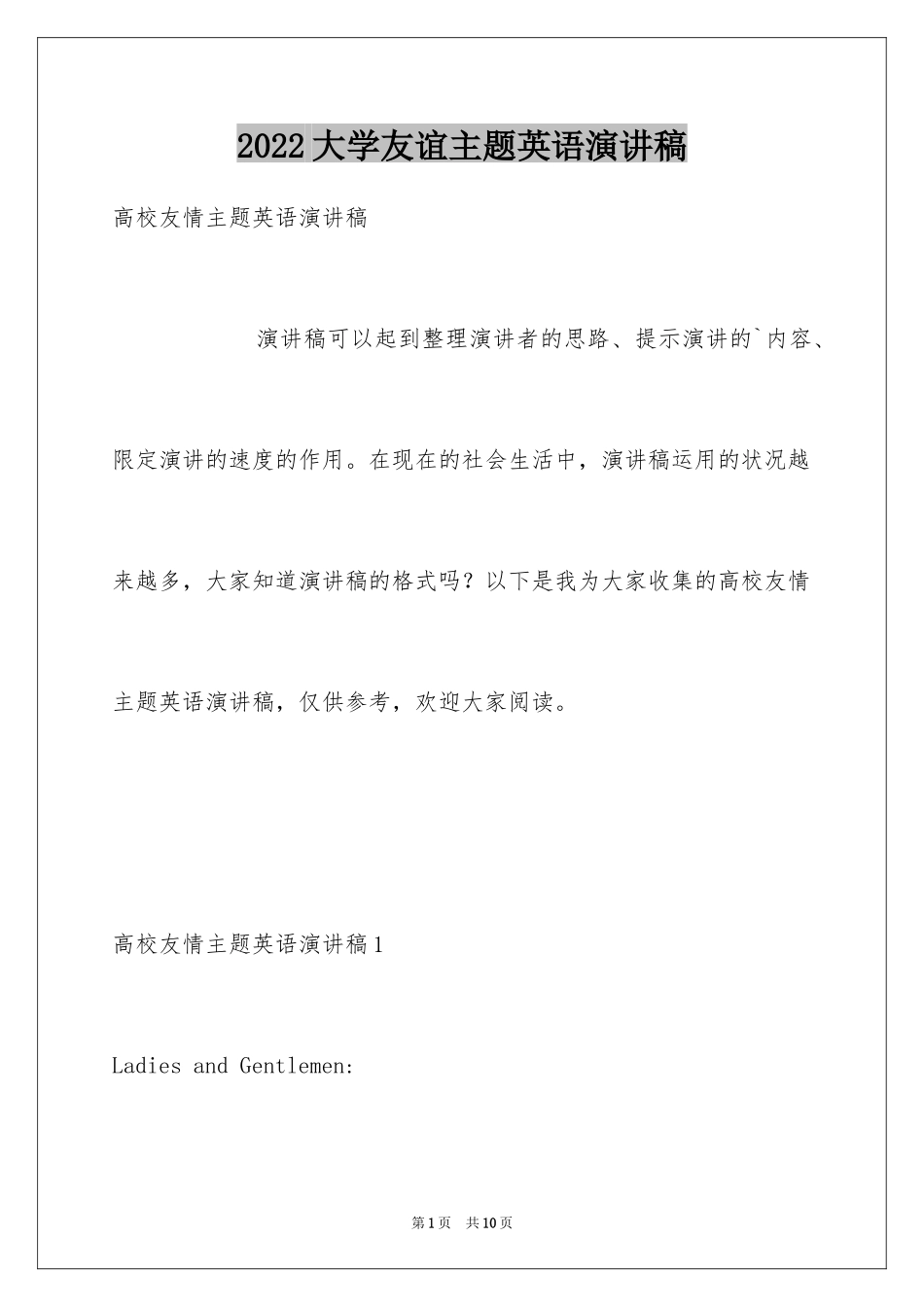 2022大学友谊主题英语演讲稿

高校友情主题英语演讲稿

演讲稿可以起到整理演讲者的思路、提示演讲的`内容、限定演讲的速度的作用。在现在的社会生活中，演讲稿运用的状况越来越多，大家知道演讲稿的格式吗？以下是我为大家收集的高校友情主题英语演讲稿，仅供参考，欢迎大家阅读。

高校友情主题英语演讲稿1

Ladies and Gentlemen:

第1页 共10页